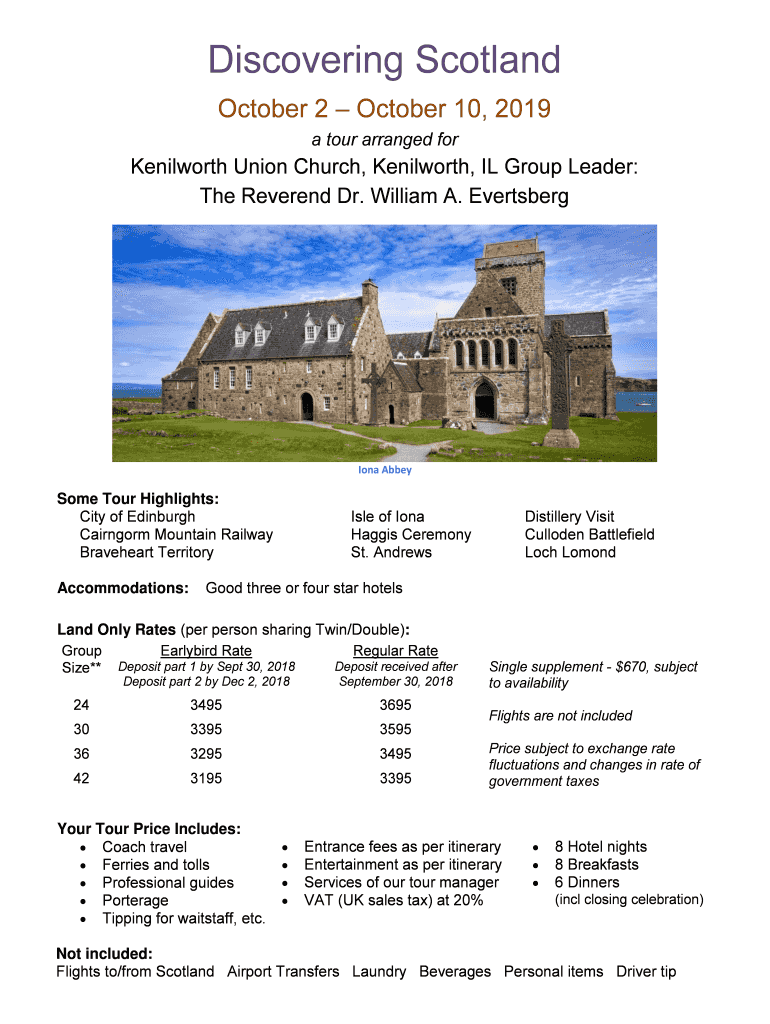 Discovering Scotland

October 2 – October 10, 2019

a tour arranged for

Kenilworth Union Church, Kenilworth, IL Group Leader:
The Reverend Dr. William A. Evertsberg

Iona Abbey

Some Tour Highlights:

City of Edinburgh
Cairngorm Mountain Railway
Braveheart Territory

Isle of Iona
Haggis Ceremony
St. Andrews

Distillery Visit
Culloden Battlefield
Loch Lomond

Accommodations: Good three or four star hotels

Land Only Rates (per person sharing Twin/Double):

| Group Size** | Earlybird Rate Deposit part 1 by Sept 30, 2018 Deposit part 2 by Dec 2, 2018 | Regular Rate Deposit received after September 30, 2018 |
|---|---|---|
| 24 | 3495 | 3695 |
| 30 | 3395 | 3595 |
| 36 | 3295 | 3495 |
| 42 | 3195 | 3395 |

Single supplement - $670, subject to availability

Flights are not included

Price subject to exchange rate fluctuations and changes in rate of government taxes

Your Tour Price Includes:
• Coach travel
• Ferries and tolls
• Professional guides
• Porterage
• Tipping for waitstaff, etc.

• Entrance fees as per itinerary
• Entertainment as per itinerary
• Services of our tour manager
• VAT (UK sales tax) at 20%

• 8 Hotel nights
• 8 Breakfasts
• 6 Dinners
(incl closing celebration)

Not included:
Flights to/from Scotland Airport Transfers Laundry Beverages Personal items Driver tip